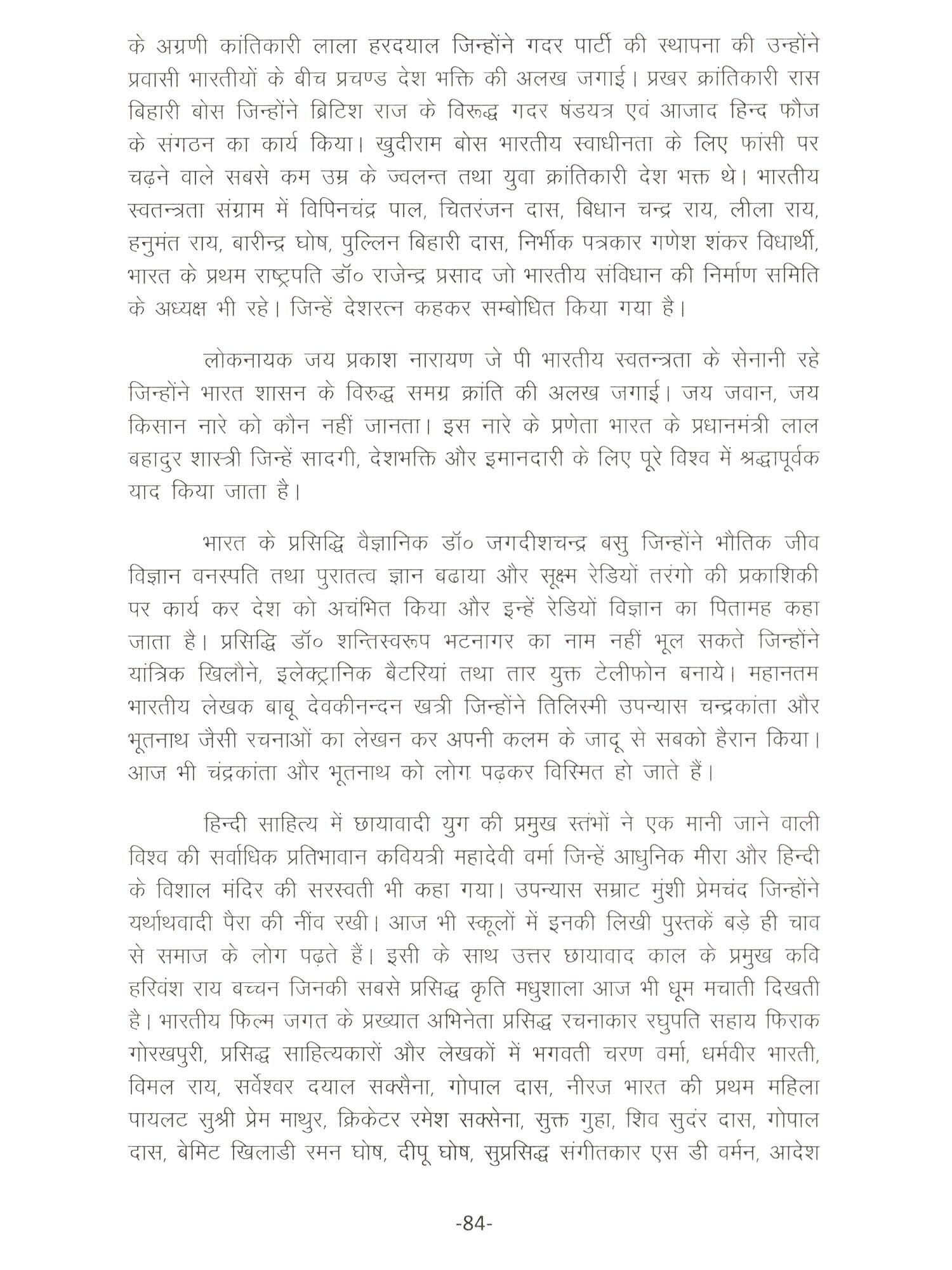 के अग्रणी कांतिकारी लाला हरदयाल जिन्होंने गदर पार्टी की स्थापना की उन्होंने प्रवासी भारतीयों के बीच प्रचण्ड देश भक्ति की अलख जगाई। प्रखर क्रांतिकारी रास बिहारी बोस जिन्होंने ब्रिटिश राज के विरूद्ध गदर षंडयत्र एवं आजाद हिन्द फौज के संगठन का कार्य किया। खुदीराम बोस भारतीय स्वाधीनता के लिए फांसी पर चढ़ने वाले सबसे कम उम्र के ज्वलन्त तथा युवा क्रांतिकारी देश भक्त थे। भारतीय स्वतन्त्रता संग्राम में विपिनचंद्र पाल, चितरंजन दास, बिधान चन्द्र राय, लीला राय, हनुमंत राय, बारीन्द्र घोष, पुल्लिन बिहारी दास, निर्भीक पत्रकार गणेश शंकर विधार्थी, भारत के प्रथम राष्ट्रपति डॉ० राजेन्द्र प्रसाद जो भारतीय संविधान की निर्माण समिति के अध्यक्ष भी रहे। जिन्हें देशरत्न कहकर सम्बोधित किया गया है।

लोकनायक जय प्रकाश नारायण जे पी भारतीय स्वतन्त्रता के सेनानी रहे जिन्होंने भारत शासन के विरुद्ध समग्र क्रांति की अलख जगाई। जय जवान, जय किसान नारे को कौन नहीं जानता। इस नारे के प्रणेता भारत के प्रधानमंत्री लाल बहादुर शास्त्री जिन्हें सादगी, देशभक्ति और इमानदारी के लिए पूरे विश्व में श्रद्धापूर्वक याद किया जाता है।

भारत के प्रसिद्धि वैज्ञानिक डॉ० जगदीशचन्द्र बसु जिन्होंने भौतिक जीव विज्ञान वनस्पति तथा पुरातत्व ज्ञान बढाया और सूक्ष्म रेडियों तरंगो की प्रकाशिकी पर कार्य कर देश को अचंभित किया और इन्हें रेडियों विज्ञान का पितामह कहा जाता है। प्रसिद्धि डॉ० शन्तिस्वरूप भटनागर का नाम नहीं भूल सकते जिन्होंने यांत्रिक खिलौने, इलेक्ट्रानिक बैटरियां तथा तार युक्त टेलीफोन बनाये। महानतम भारतीय लेखक बाबू देवकीनन्दन खत्री जिन्होंने तिलिस्मी उपन्यास चन्द्रकांता और भूतनाथ जैसी रचनाओं का लेखन कर अपनी कलम के जादू से सबको हैरान किया। आज भी चंद्रकांता और भूतनाथ को लोग पढ़कर विस्मित हो जाते हैं।

हिन्दी साहित्य में छायावादी युग की प्रमुख स्तंभों ने एक मानी जाने वाली विश्व की सर्वाधिक प्रतिभावान कवियत्री महादेवी वर्मा जिन्हें आधुनिक मीरा और हिन्दी के विशाल मंदिर की सरस्वती भी कहा गया। उपन्यास सम्राट मुंशी प्रेमचंद जिन्होंने यर्थाथवादी पैरा की नींव रखी। आज भी स्कूलों में इनकी लिखी पुस्तकें बड़े ही चाव से समाज के लोग पढ़ते हैं। इसी के साथ उत्तर छायावाद काल के प्रमुख कवि हरिवंश राय बच्चन जिनकी सबसे प्रसिद्ध कृति मधुशाला आज भी धूम मचाती दिखती है। भारतीय फिल्म जगत के प्रख्यात अभिनेता प्रसिद्ध रचनाकार रघुपति सहाय फिराक गोरखपुरी, प्रसिद्ध साहित्यकारों और लेखकों में भगवती चरण वर्मा, धर्मवीर भारती, विमल राय, सर्वेश्वर दयाल सक्सैना, गोपाल दास, नीरज भारत की प्रथम महिला पायलट सुश्री प्रेम माथुर, क्रिकेटर रमेश सक्सेना, सुक्त गुहा, शिव सुदंर दास, गोपाल दास, बेमिट खिलाडी रमन घोष, दीपू घोष, सुप्रसिद्ध संगीतकार एस डी वर्मन, आदेश

-84-